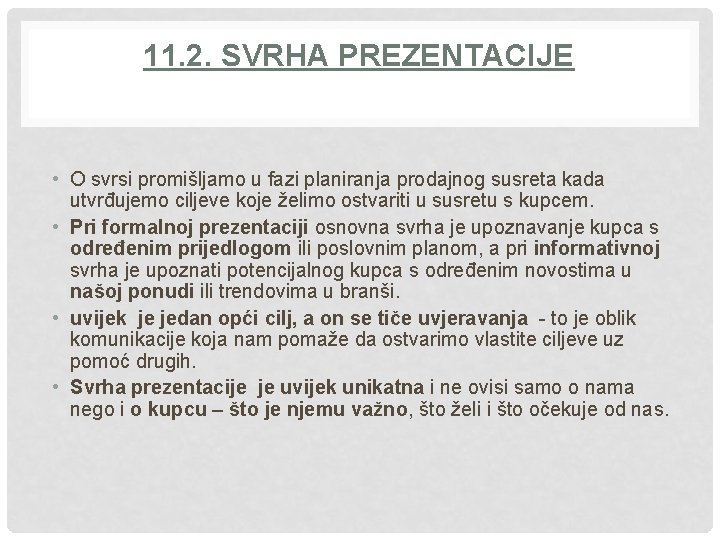 11.2. SVRHA PREZENTACIJE

• O svrsi promišljamo u fazi planiranja prodajnog susreta kada utvrđujemo ciljeve koje želimo ostvariti u susretu s kupcem.
• Pri formalnoj prezentaciji osnovna svrha je upoznavanje kupca s određenim prijedlogom ili poslovnim planom, a pri informativnoj svrha je upoznati potencijalnog kupca s određenim novostima u našoj ponudi ili trendovima u branši.
• uvijek je jedan opći cilj, a on se tiče uvjeravanja - to je oblik komunikacije koja nam pomaže da ostvarimo vlastite ciljeve uz pomoć drugih.
• Svrha prezentacije je uvijek unikatna i ne ovisi samo o nama nego i o kupcu – što je njemu važno, što želi i što očekuje od nas.